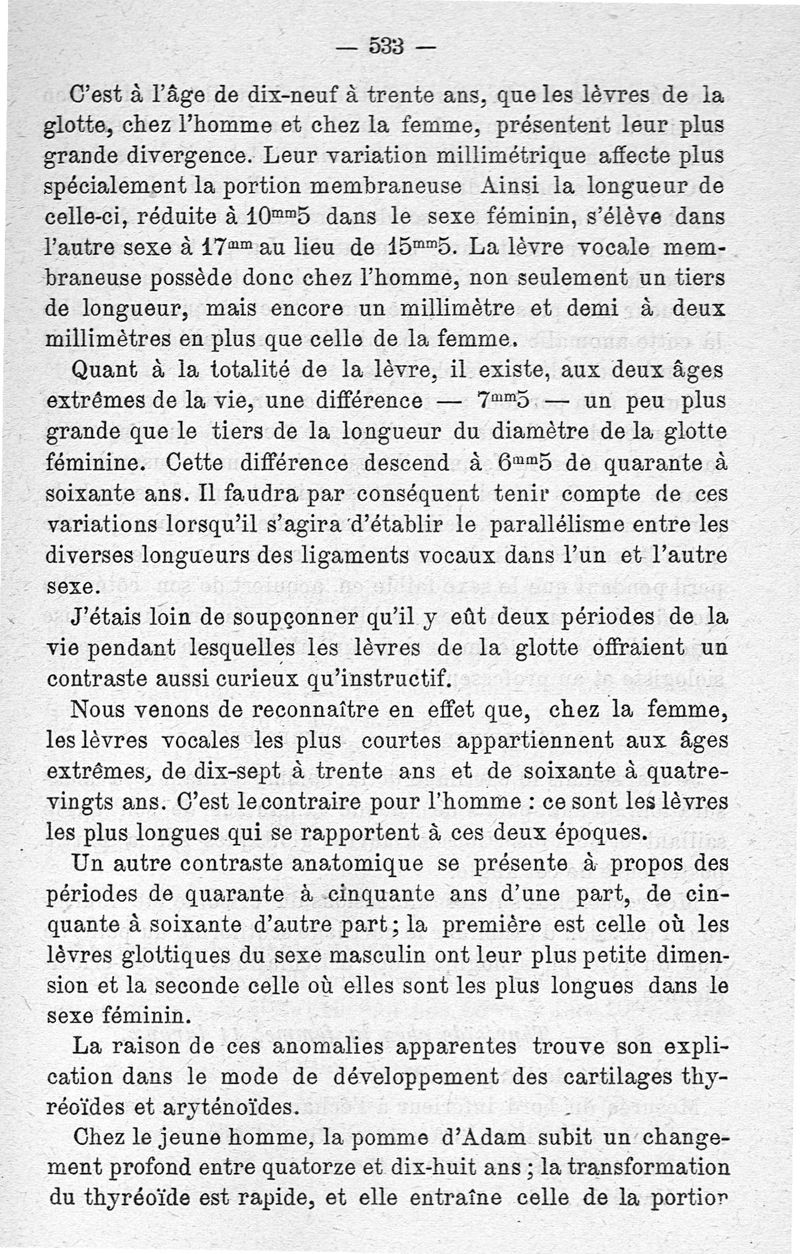 — 533 —

C'est à l'âge de dix-neuf à trente ans, que les lèvres de la glotte, chez l'homme et chez la femme, présentent leur plus grande divergence. Leur variation millimétrique affecte plus spécialement la portion membraneuse Ainsi la longueur de celle-ci, réduite à $10^{mm}5$ dans le sexe féminin, s'élève dans l'autre sexe à $17^{mm}$ au lieu de $15^{mm}5$. La lèvre vocale membraneuse possède donc chez l'homme, non seulement un tiers de longueur, mais encore un millimètre et demi à deux millimètres en plus que celle de la femme.

Quant à la totalité de la lèvre, il existe, aux deux âges extrêmes de la vie, une différence — $7^{mm}5$ — un peu plus grande que le tiers de la longueur du diamètre de la glotte féminine. Cette différence descend à $6^{mm}5$ de quarante à soixante ans. Il faudra par conséquent tenir compte de ces variations lorsqu'il s'agira d'établir le parallélisme entre les diverses longueurs des ligaments vocaux dans l'un et l'autre sexe.

J'étais loin de soupçonner qu'il y eût deux périodes de la vie pendant lesquelles les lèvres de la glotte offraient un contraste aussi curieux qu'instructif.

Nous venons de reconnaître en effet que, chez la femme, les lèvres vocales les plus courtes appartiennent aux âges extrêmes, de dix-sept à trente ans et de soixante à quatre-vingts ans. C'est le contraire pour l'homme : ce sont les lèvres les plus longues qui se rapportent à ces deux époques.

Un autre contraste anatomique se présente à propos des périodes de quarante à cinquante ans d'une part, de cinquante à soixante d'autre part ; la première est celle où les lèvres glottiques du sexe masculin ont leur plus petite dimension et la seconde celle où elles sont les plus longues dans le sexe féminin.

La raison de ces anomalies apparentes trouve son explication dans le mode de développement des cartilages thyréoïdes et aryténoïdes.

Chez le jeune homme, la pomme d'Adam subit un changement profond entre quatorze et dix-huit ans ; la transformation du thyréoïde est rapide, et elle entraîne celle de la portion